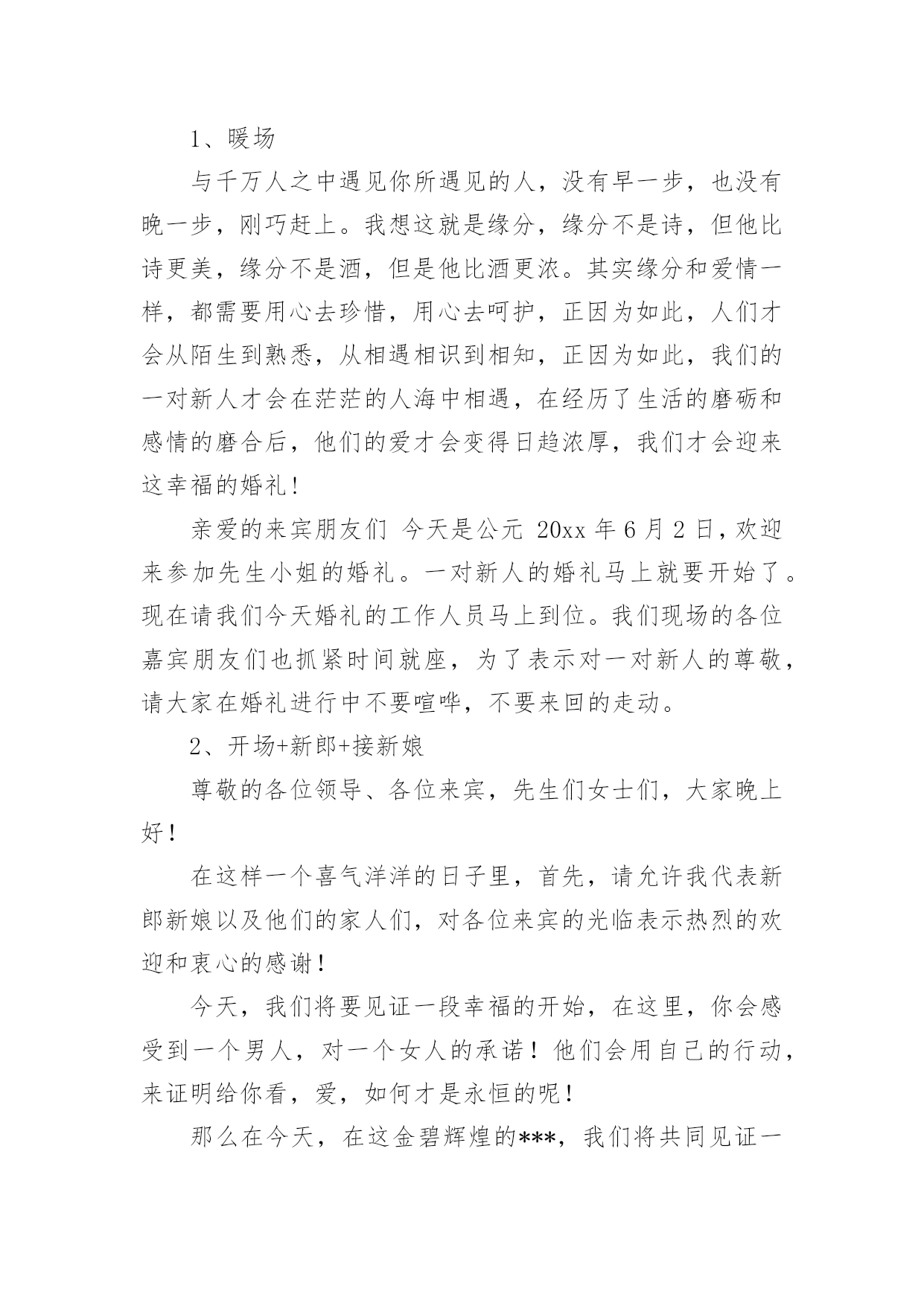 1、暖场

与千万人之中遇见你所遇见的人，没有早一步，也没有晚一步，刚巧赶上。我想这就是缘分，缘分不是诗，但他比诗更美，缘分不是酒，但是他比酒更浓。其实缘分和爱情一样，都需要用心去珍惜，用心去呵护，正因为如此，人们才会从陌生到熟悉，从相遇相识到相知，正因为如此，我们的一对新人才会在茫茫的人海中相遇，在经历了生活的磨砺和感情的磨合后，他们的爱才会变得日趋浓厚，我们才会迎来这幸福的婚礼！

亲爱的来宾朋友们 今天是公元 20xx 年 6 月 2 日，欢迎来参加先生小姐的婚礼。一对新人的婚礼马上就要开始了。现在请我们今天婚礼的工作人员马上到位。我们现场的各位嘉宾朋友们也抓紧时间就座，为了表示对一对新人的尊敬，请大家在婚礼进行中不要喧哗，不要来回的走动。

2、开场+新郎+接新娘

尊敬的各位领导、各位来宾，先生们女士们，大家晚上好！

在这样一个喜气洋洋的日子里，首先，请允许我代表新郎新娘以及他们的家人们，对各位来宾的光临表示热烈的欢迎和衷心的感谢！

今天，我们将要见证一段幸福的开始，在这里，你会感受到一个男人，对一个女人的承诺！他们会用自己的行动，来证明给你看，爱，如何才是永恒的呢！

那么在今天，在这金碧辉煌的***，我们将共同见证一